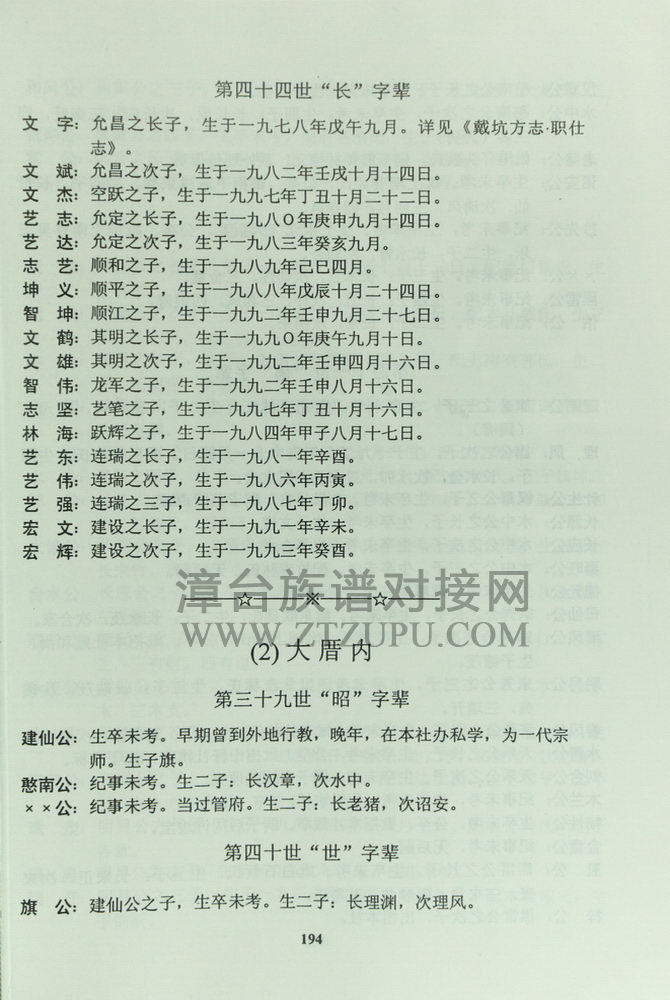 第四十四世“长”字辈

文　字：允昌之长子，生于一九七八年戊午九月。详见《戴坑方志·职仕志》。
文　斌：允昌之次子，生于一九八二年壬戌十月十四日。
文　杰：空跃之子，生于一九九七年丁丑十月二十二日。
艺　志：允定之长子，生于一九八〇年庚申九月十四日。
艺　达：允定之次子，生于一九八三年癸亥九月。
志　艺：顺和之子，生于一九八九年己巳四月。
坤　义：顺平之子，生于一九八八年戊辰十月二十四日。
智　坤：顺江之子，生于一九九二年壬申九月二十七日。
文　鹤：其明之长子，生于一九九〇年庚午九月十日。
文　雄：其明之次子，生于一九九二年壬申四月十六日。
智　伟：龙军之子，生于一九九二年壬申八月十六日。
志　坚：艺笔之子，生于一九九七年丁丑十月十六日。
林　海：跃辉之子，生于一九八四年甲子八月十七日。
艺　东：连瑞之长子，生于一九八一年辛酉。
艺　伟：连瑞之次子，生于一九八六年丙寅。
艺　强：连瑞之三子，生于一九八七年丁卯。
宏　文：建设之长子，生于一九九一年辛未。
宏　辉：建设之次子，生于一九九三年癸酉。

漳台族谱对接网
WWW.ZTZUPU.COM

(2) 大厝内

第三十九世“昭”字辈

建仙公：生卒未考。早期曾到外地行教，晚年，在本社办私学，为一代宗师。生子旗。
憨南公：纪事未考。生二子：长汉章，次水中。
××公：纪事未考。当过管府。生二子：长老猪，次诏安。

第四十世“世”字辈

旗　公：建仙公之子，生卒未考。生二子：长理渊，次理风。

194